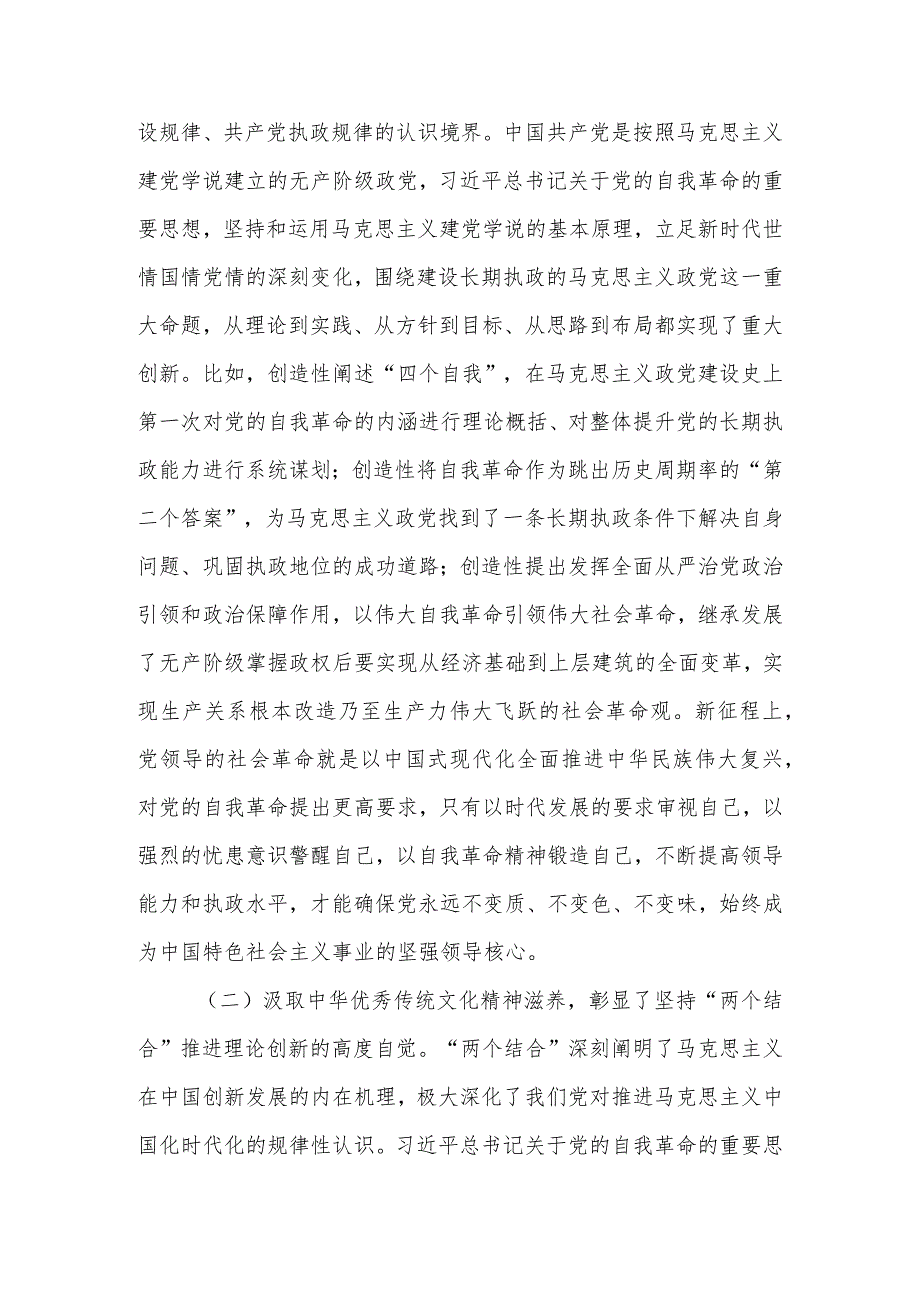 设规律、共产党执政规律的认识境界。中国共产党是按照马克思主义建党学说建立的无产阶级政党，习近平总书记关于党的自我革命的重要思想，坚持和运用马克思主义建党学说的基本原理，立足新时代世情国情党情的深刻变化，围绕建设长期执政的马克思主义政党这一重大命题，从理论到实践、从方针到目标、从思路到布局都实现了重大创新。比如，创造性阐述“四个自我”，在马克思主义政党建设史上第一次对党的自我革命的内涵进行理论概括、对整体提升党的长期执政能力进行系统谋划；创造性将自我革命作为跳出历史周期率的“第二个答案”，为马克思主义政党找到了一条长期执政条件下解决自身问题、巩固执政地位的成功道路；创造性提出发挥全面从严治党政治引领和政治保障作用，以伟大自我革命引领伟大社会革命，继承发展了无产阶级掌握政权后要实现从经济基础到上层建筑的全面变革，实现生产关系根本改造乃至生产力伟大飞跃的社会革命观。新征程上，党领导的社会革命就是以中国式现代化全面推进中华民族伟大复兴，对党的自我革命提出更高要求，只有以时代发展的要求审视自己，以强烈的忧患意识警醒自己，以自我革命精神锻造自己，不断提高领导能力和执政水平，才能确保党永远不变质、不变色、不变味，始终成为中国特色社会主义事业的坚强领导核心。

（二）汲取中华优秀传统文化精神滋养，彰显了坚持“两个结合”推进理论创新的高度自觉。“两个结合”深刻阐明了马克思主义在中国创新发展的内在机理，极大深化了我们党对推进马克思主义中国化时代化的规律性认识。习近平总书记关于党的自我革命的重要思